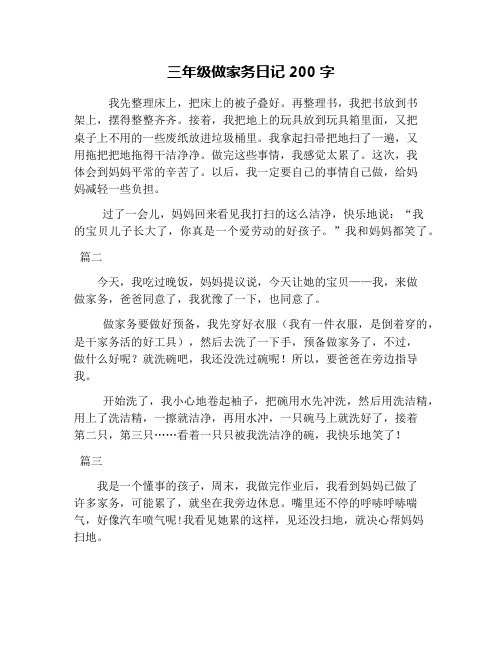 三年级做家务日记 200 字

我先整理床上，把床上的被子叠好。再整理书，我把书放到书架上，摆得整整齐齐。接着，我把地上的玩具放到玩具箱里面，又把桌子上不用的一些废纸放进垃圾桶里。我拿起扫帚把地扫了一遍，又用拖把把地拖得干洁净净。做完这些事情，我感觉太累了。这次，我体会到妈妈平常的辛苦了。以后，我一定要自己的事情自己做，给妈妈减轻一些负担。

过了一会儿，妈妈回来看见我打扫的这么洁净，快乐地说：“我的宝贝儿子长大了，你真是一个爱劳动的好孩子。”我和妈妈都笑了。

篇二

今天，我吃过晚饭，妈妈提议说，今天让她的宝贝——我，来做做家务，爸爸同意了，我犹豫了一下，也同意了。

做家务要做好预备，我先穿好衣服（我有一件衣服，是倒着穿的，是干家务活的好工具），然后去洗了一下手，预备做家务了，不过，做什么好呢？就洗碗吧，我还没洗过碗呢！所以，要爸爸在旁边指导我。

开始洗了，我小心地卷起袖子，把碗用水先冲洗，然后用洗洁精，用上了洗洁精，一擦就洁净，再用水冲，一只碗马上就洗好了，接着第二只，第三只……看着一只只被我洗洁净的碗，我快乐地笑了！

篇三

我是一个懂事的孩子，周末，我做完作业后，我看到妈妈已做了许多家务，可能累了，就坐在我旁边休息。嘴里还不停的呼哧呼哧喘气，好像汽车喷气呢!我看见她累的这样，见还没扫地，就决心帮妈妈扫地。